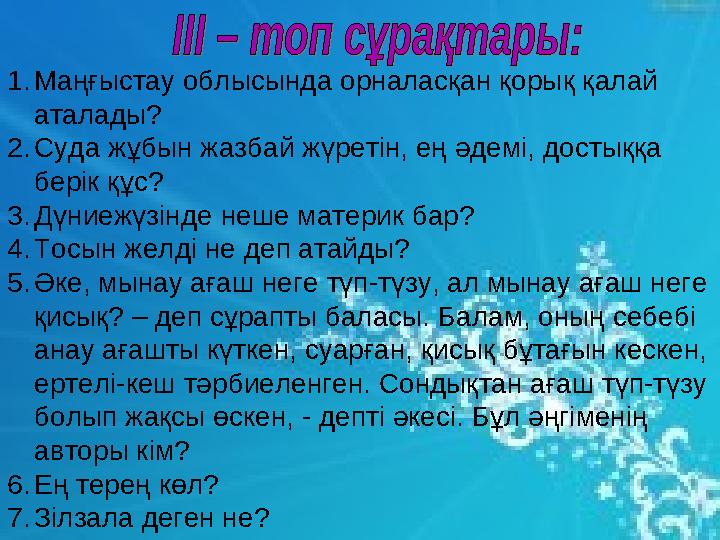 III – топ сұрақтары:

1. Маңғыстау облысында орналасқан қорық қалай аталады?
2. Суда жұбын жазбай жүретін, ең әдемі, достыққа берік құс?
3. Дүниежүзінде неше материк бар?
4. Тосын желді не деп атайды?
5. Әке, мынау ағаш неге түп-түзу, ал мынау ағаш неге қисық? – деп сұрапты баласы. Балам, оның себебі анау ағашты күткен, суарған, қисық бұтағын кескен, ертелі-кеш тәрбиеленген. Сондықтан ағаш түп-түзу болып жақсы өскен, - депті әкесі. Бұл әңгіменің авторы кім?
6. Ең терең көл?
7. Зілзала деген не?